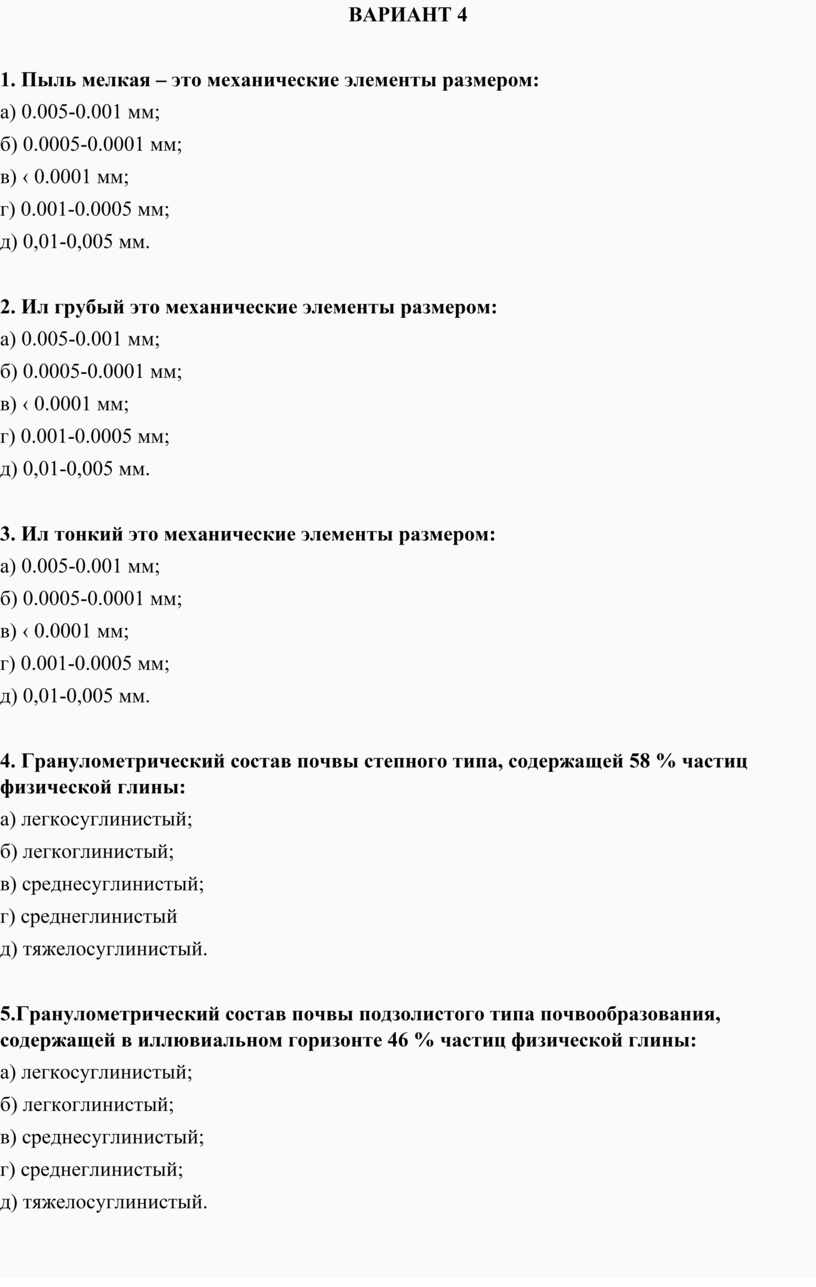 ВАРИАНТ 4

1. Пыль мелкая – это механические элементы размером:
а) 0.005-0.001 мм;
б) 0.0005-0.0001 мм;
в) ‹ 0.0001 мм;
г) 0.001-0.0005 мм;
д) 0,01-0,005 мм.

2. Ил грубый это механические элементы размером:
а) 0.005-0.001 мм;
б) 0.0005-0.0001 мм;
в) ‹ 0.0001 мм;
г) 0.001-0.0005 мм;
д) 0,01-0,005 мм.

3. Ил тонкий это механические элементы размером:
а) 0.005-0.001 мм;
б) 0.0005-0.0001 мм;
в) ‹ 0.0001 мм;
г) 0.001-0.0005 мм;
д) 0,01-0,005 мм.

4. Гранулометрический состав почвы степного типа, содержащей 58 % частиц физической глины:
а) легкосуглинистый;
б) легкоглинистый;
в) среднесуглинистый;
г) среднеглинистый
д) тяжелосуглинистый.

5.Гранулометрический состав почвы подзолистого типа почвообразования, содержащей в иллювиальном горизонте 46 % частиц физической глины:
а) легкосуглинистый;
б) легкоглинистый;
в) среднесуглинистый;
г) среднеглинистый;
д) тяжелосуглинистый.